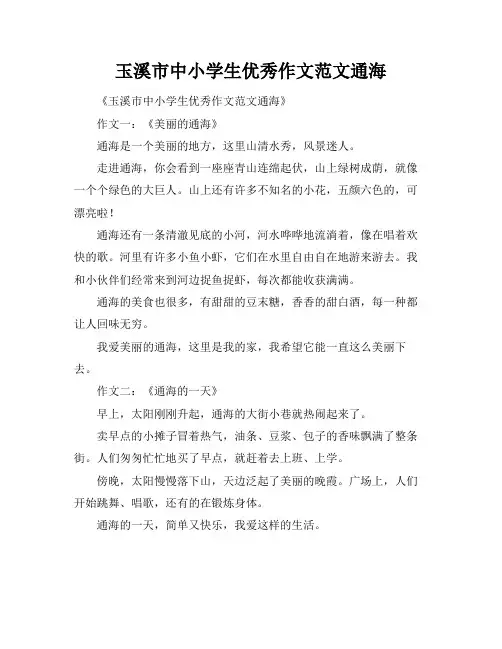 玉溪市中小学生优秀作文范文通海

《玉溪市中小学生优秀作文范文通海》

作文一：《美丽的通海》

通海是一个美丽的地方，这里山清水秀，风景迷人。

走进通海，你会看到一座座青山连绵起伏，山上绿树成荫，就像一个个绿色的大巨人。山上还有许多不知名的小花，五颜六色的，可漂亮啦！

通海还有一条清澈见底的小河，河水哗哗地流淌着，像在唱着欢快的歌。河里有许多小鱼小虾，它们在水里自由自在地游来游去。我和小伙伴们经常来到河边捉鱼捉虾，每次都能收获满满。

通海的美食也很多，有甜甜的豆末糖，香香的甜白酒，每一种都让人回味无穷。

我爱美丽的通海，这里是我的家，我希望它能一直这么美丽下去。

作文二：《通海的一天》

早上，太阳刚刚升起，通海的大街小巷就热闹起来了。

卖早点的小摊子冒着热气，油条、豆浆、包子的香味飘满了整条街。人们匆匆忙忙地买了早点，就赶着去上班、上学。

傍晚，太阳慢慢落下山，天边泛起了美丽的晚霞。广场上，人们开始跳舞、唱歌，还有的在锻炼身体。

通海的一天，简单又快乐，我爱这样的生活。